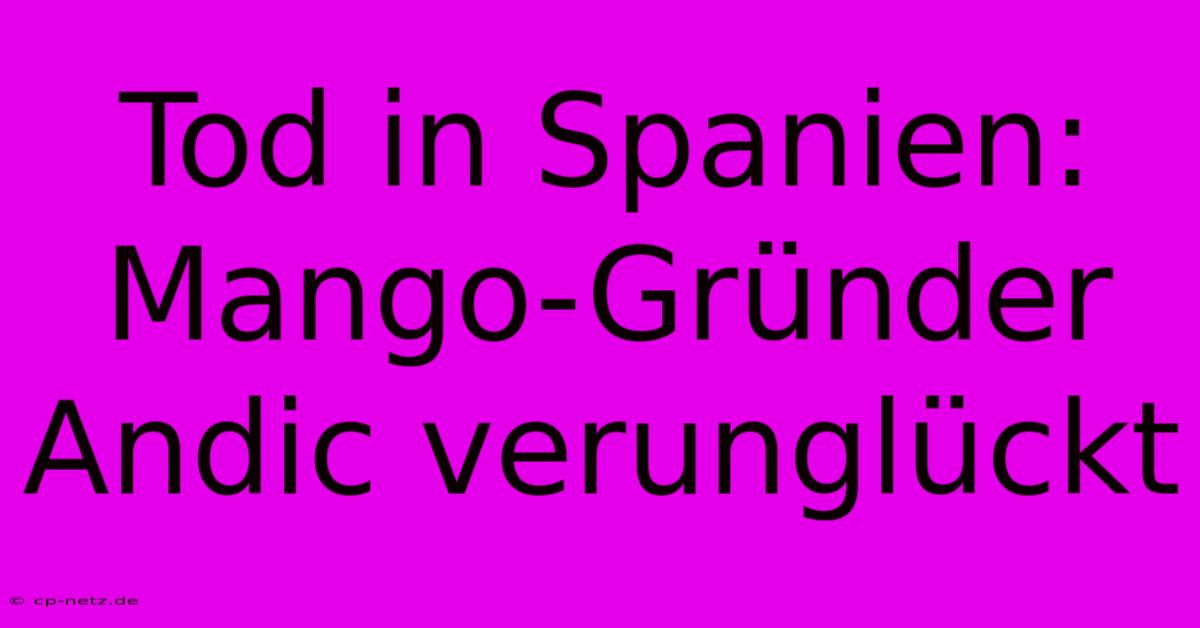 Tod in Spanien: Mango-Gründer Andic verunglückt

© cp-netz.de